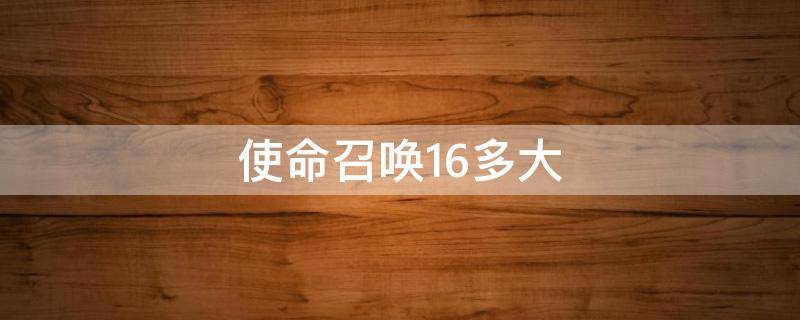 使命召唤16多大